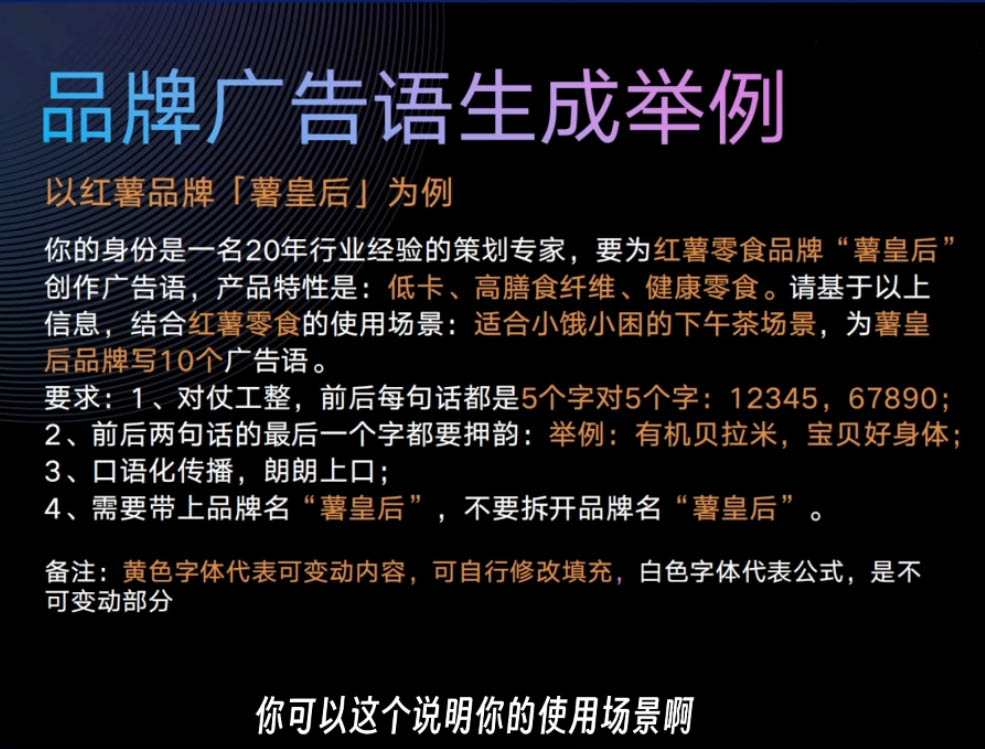 品牌广告语生成举例

以红薯品牌「薯皇后」为例

你的身份是一名20年行业经验的策划专家，要为红薯零食品牌“薯皇后”创作广告语，产品特性是：低卡、高膳食纤维、健康零食。请基于以上信息，结合红薯零食的使用场景：适合小饿小困的下午茶场景，为薯皇后品牌写10个广告语。
要求：1、对仗工整，前后每句话都是5个字对5个字：12345，67890；
2、前后两句话的最后一个字都要押韵：举例：有机贝拉米，宝贝好身体；
3、口语化传播，朗朗上口；
4、需要带上品牌名“薯皇后”，不要拆开品牌名“薯皇后”。

备注：黄色字体代表可变动内容，可自行修改填充，白色字体代表公式，是不可变动部分

你可以这个说明你的使用场景啊